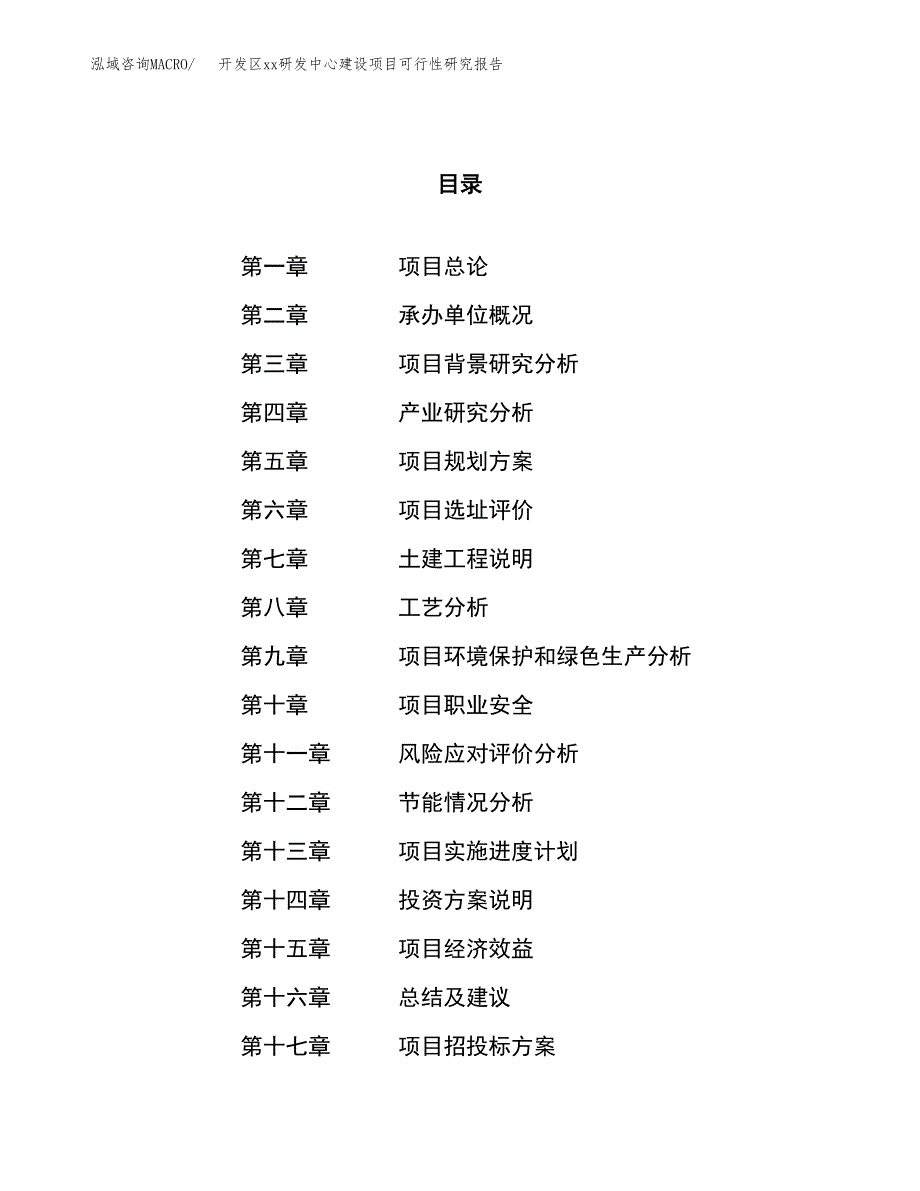 泓域咨询MACRO/ 开发区xx研发中心建设项目可行性研究报告

目录

第一章 项目总论
第二章 承办单位概况
第三章 项目背景研究分析
第四章 产业研究分析
第五章 项目规划方案
第六章 项目选址评价
第七章 土建工程说明
第八章 工艺分析
第九章 项目环境保护和绿色生产分析
第十章 项目职业安全
第十一章 风险应对评价分析
第十二章 节能情况分析
第十三章 项目实施进度计划
第十四章 投资方案说明
第十五章 项目经济效益
第十六章 总结及建议
第十七章 项目招投标方案